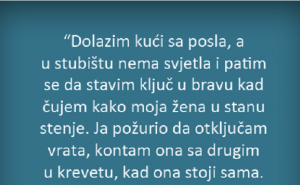 “Dolazim kući sa posla, a u stubištu nema svjetla i patim se da stavim ključ u bravu kad čujem kako moja žena u stanu stenje. Ja požurio da otključam vrata, kontam ona sa drugim u krevetu, kad ona stoji sama.